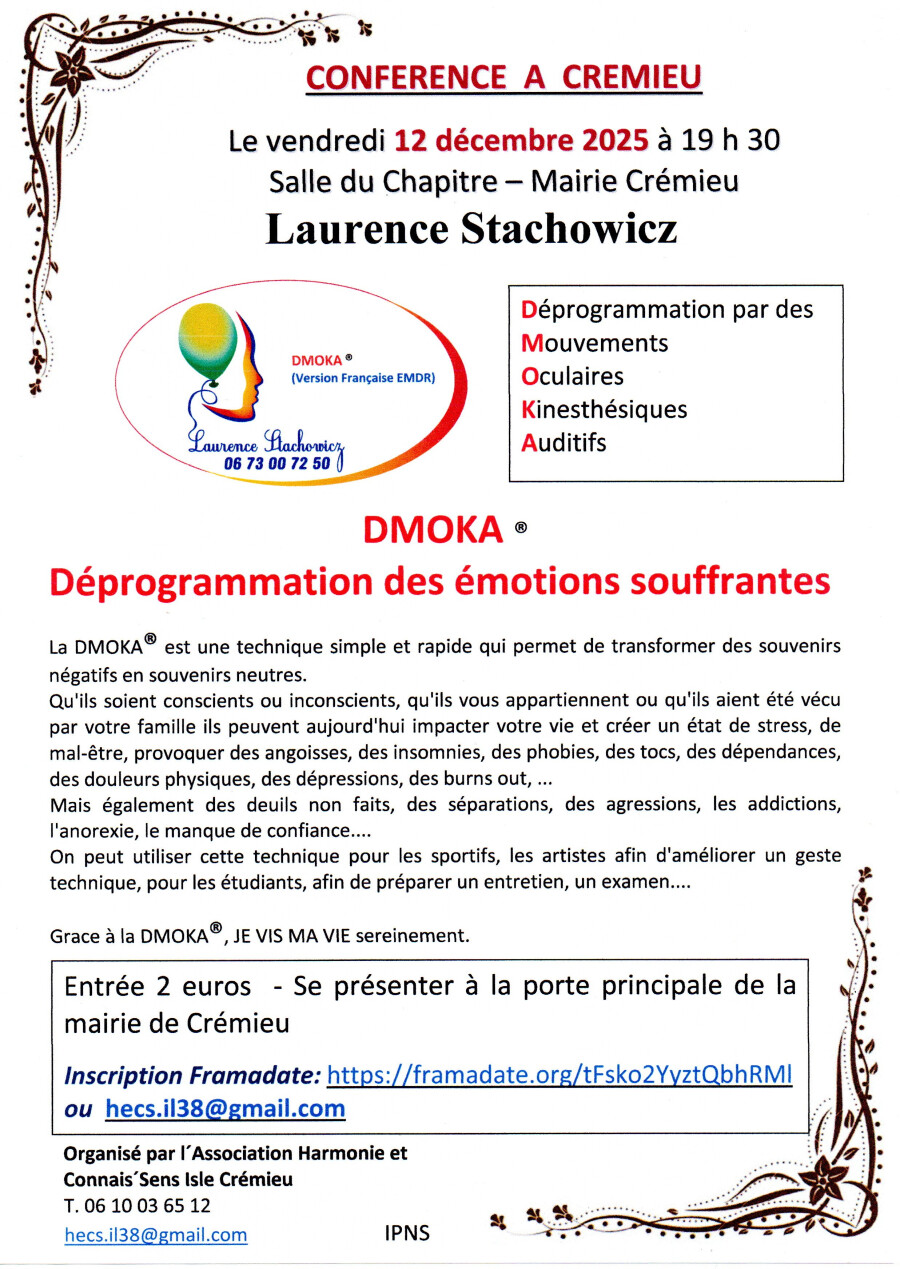 CONFERENCE A CREMIEU

Le vendredi 12 décembre 2025 à 19 h 30
Salle du Chapitre – Mairie Crémieu
Laurence Stachowicz

DMOKA ®
(Version Française EMDR)
Laurence Stachowicz
06 73 00 72 50

Déprogrammation par des
Mouvements
Oculaires
Kinesthésiques
Auditifs

DMOKA ®
Déprogrammation des émotions souffrantes

La DMOKA® est une technique simple et rapide qui permet de transformer des souvenirs négatifs en souvenirs neutres.
Qu'ils soient conscients ou inconscients, qu'ils vous appartiennent ou qu'ils aient été vécu par votre famille ils peuvent aujourd'hui impacter votre vie et créer un état de stress, de mal-être, provoquer des angoisses, des insomnies, des phobies, des tocs, des dépendances, des douleurs physiques, des dépressions, des burns out, ...
Mais également des deuils non faits, des séparations, des agressions, les addictions, l'anorexie, le manque de confiance....
On peut utiliser cette technique pour les sportifs, les artistes afin d'améliorer un geste technique, pour les étudiants, afin de préparer un entretien, un examen....

Grace à la DMOKA®, JE VIS MA VIE sereinement.

Entrée 2 euros - Se présenter à la porte principale de la mairie de Crémieu

Inscription Framadate: https://framadate.org/tFsko2YyztQbhRMl
ou hecs.il38@gmail.com

Organisé par l´Association Harmonie et Connais´Sens Isle Crémieu
T. 06 10 03 65 12
hecs.il38@gmail.com

IPNS